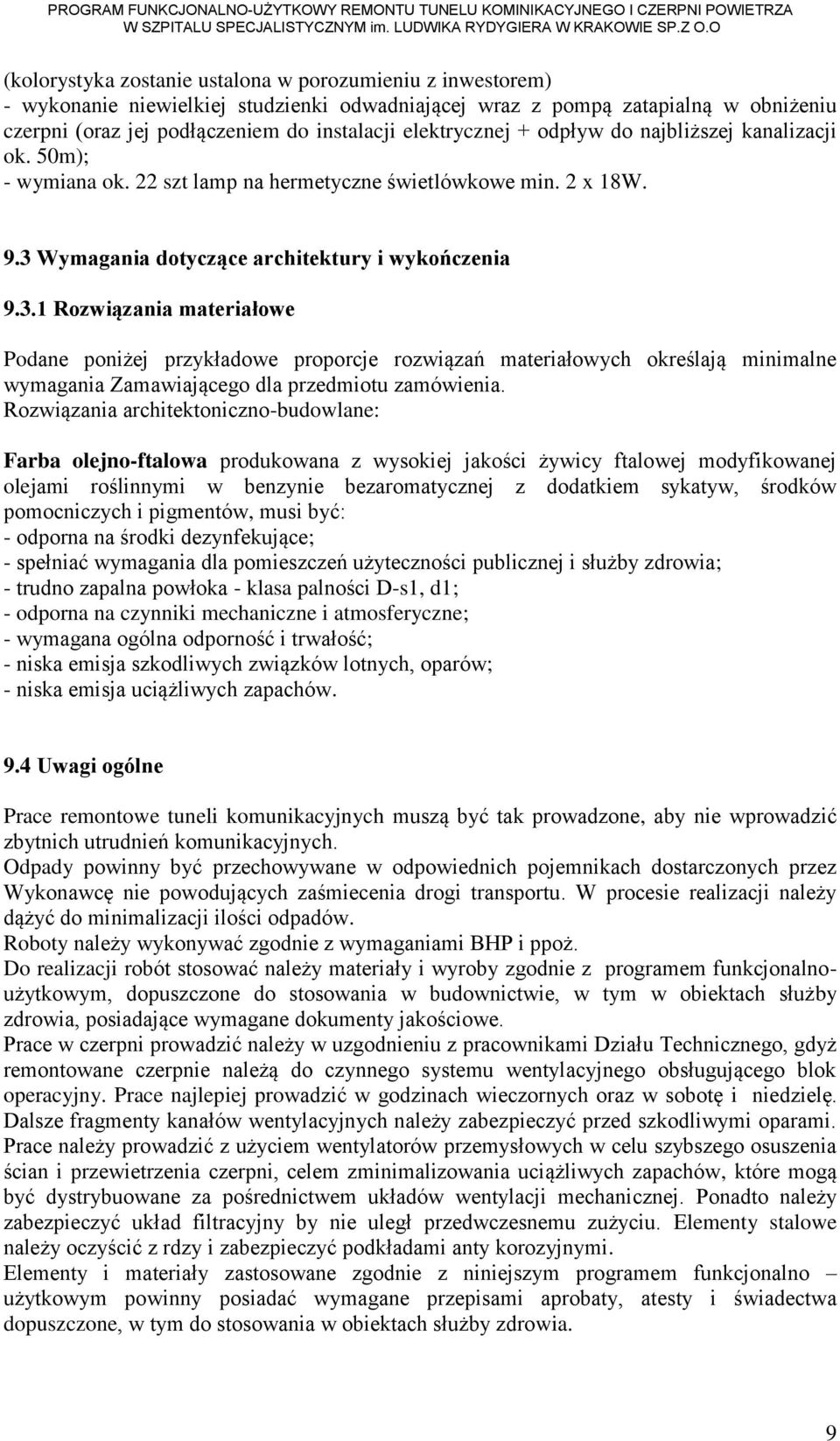 PROGRAM FUNKCJONALNO-UŻYTKOWY REMONTU TUNELU KOMINIKACYJNEGO I CZERPNI POWIETRZA W SZPITALU SPECJALISTYCZNYM im. LUDWIKA RYDYGIERA W KRAKOWIE SP.Z O.O

(kolorystyka zostanie ustalona w porozumieniu z inwestorem)
- wykonanie niewielkiej studzienki odwadniającej wraz z pompą zatapialną w obniżeniu czerpni (oraz jej podłączeniem do instalacji elektrycznej + odpływ do najbliższej kanalizacji ok. 50m);
- wymiana ok. 22 szt lamp na hermetyczne świetlówkowe min. 2 x 18W.

9.3 Wymagania dotyczące architektury i wykończenia

9.3.1 Rozwiązania materiałowe

Podane poniżej przykładowe proporcje rozwiązań materiałowych określają minimalne wymagania Zamawiającego dla przedmiotu zamówienia.
Rozwiązania architektoniczno-budowlane:

Farba olejno-ftalowa produkowana z wysokiej jakości żywicy ftalowej modyfikowanej olejami roślinnymi w benzynie bezaromatycznej z dodatkiem sykatyw, środków pomocniczych i pigmentów, musi być:
- odporna na środki dezynfekujące;
- spełniać wymagania dla pomieszczeń użyteczności publicznej i służby zdrowia;
- trudno zapalna powłoka - klasa palności D-s1, d1;
- odporna na czynniki mechaniczne i atmosferyczne;
- wymagana ogólna odporność i trwałość;
- niska emisja szkodliwych związków lotnych, oparów;
- niska emisja uciążliwych zapachów.

9.4 Uwagi ogólne

Prace remontowe tuneli komunikacyjnych muszą być tak prowadzone, aby nie wprowadzić zbytnich utrudnień komunikacyjnych.
Odpady powinny być przechowywane w odpowiednich pojemnikach dostarczonych przez Wykonawcę nie powodujących zaśmiecenia drogi transportu. W procesie realizacji należy dążyć do minimalizacji ilości odpadów.
Roboty należy wykonywać zgodnie z wymaganiami BHP i ppoż.
Do realizacji robót stosować należy materiały i wyroby zgodnie z programem funkcjonalno-użytkowym, dopuszczone do stosowania w budownictwie, w tym w obiektach służby zdrowia, posiadające wymagane dokumenty jakościowe.
Prace w czerpni prowadzić należy w uzgodnieniu z pracownikami Działu Technicznego, gdyż remontowane czerpnie należą do czynnego systemu wentylacyjnego obsługującego blok operacyjny. Prace najlepiej prowadzić w godzinach wieczornych oraz w sobotę i niedzielę. Dalsze fragmenty kanałów wentylacyjnych należy zabezpieczyć przed szkodliwymi oparami. Prace należy prowadzić z użyciem wentylatorów przemysłowych w celu szybszego osuszenia ścian i przewietrzenia czerpni, celem zminimalizowania uciążliwych zapachów, które mogą być dystrybuowane za pośrednictwem układów wentylacji mechanicznej. Ponadto należy zabezpieczyć układ filtracyjny by nie uległ przedwczesnemu zużyciu. Elementy stalowe należy oczyścić z rdzy i zabezpieczyć podkładami anty korozyjnymi.
Elementy i materiały zastosowane zgodnie z niniejszym programem funkcjonalno – użytkowym powinny posiadać wymagane przepisami aprobaty, atesty i świadectwa dopuszczone, w tym do stosowania w obiektach służby zdrowia.

9